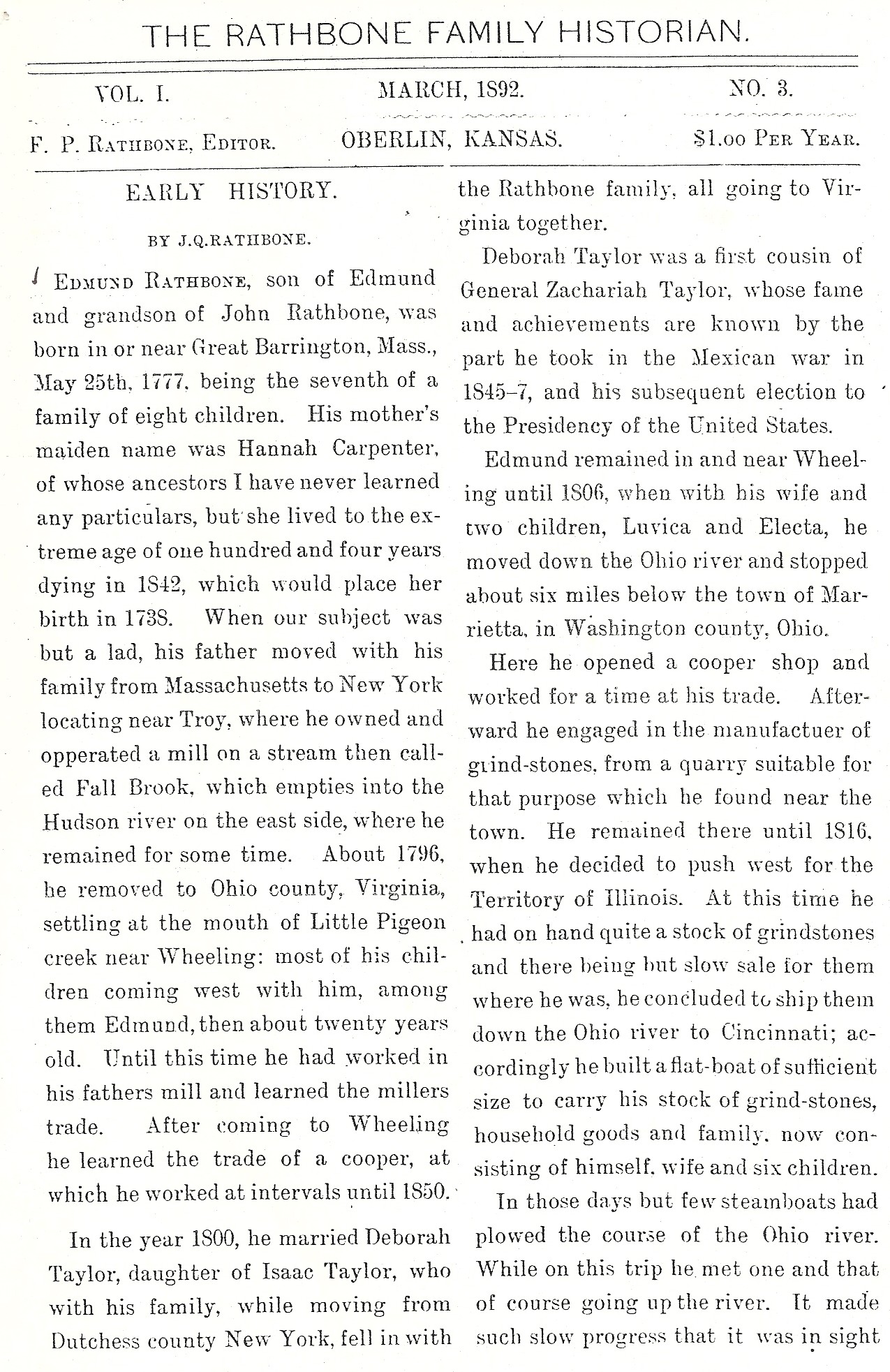 THE RATHBONE FAMILY HISTORIAN.

VOL. I. MARCH, 1892. NO. 3.

F. P. RATHBONE, EDITOR. OBERLIN, KANSAS. $1.00 PER YEAR.

EARLY HISTORY.

BY J.Q.RATHBONE.

EDMUND RATHBONE, son of Edmund and grandson of John Rathbone, was born in or near Great Barrington, Mass., May 25th, 1777, being the seventh of a family of eight children. His mother's maiden name was Hannah Carpenter, of whose ancestors I have never learned any particulars, but she lived to the extreme age of one hundred and four years dying in 1842, which would place her birth in 1738. When our subject was but a lad, his father moved with his family from Massachusetts to New York locating near Troy, where he owned and opperated a mill on a stream then called Fall Brook, which empties into the Hudson river on the east side, where he remained for some time. About 1796, he removed to Ohio county, Virginia, settling at the mouth of Little Pigeon creek near Wheeling: most of his children coming west with him, among them Edmund, then about twenty years old. Until this time he had worked in his fathers mill and learned the millers trade. After coming to Wheeling he learned the trade of a cooper, at which he worked at intervals until 1850.

In the year 1800, he married Deborah Taylor, daughter of Isaac Taylor, who with his family, while moving from Dutchess county New York, fell in with the Rathbone family, all going to Virginia together.

Deborah Taylor was a first cousin of General Zachariah Taylor, whose fame and achievements are known by the part he took in the Mexican war in 1845–7, and his subsequent election to the Presidency of the United States.

Edmund remained in and near Wheeling until 1806, when with his wife and two children, Luvica and Electa, he moved down the Ohio river and stopped about six miles below the town of Marrietta, in Washington county, Ohio.

Here he opened a cooper shop and worked for a time at his trade. Afterward he engaged in the manufactuer of grind-stones, from a quarry suitable for that purpose which he found near the town. He remained there until 1816, when he decided to push west for the Territory of Illinois. At this time he had on hand quite a stock of grindstones and there being but slow sale for them where he was, he concluded to ship them down the Ohio river to Cincinnati; accordingly he built a flat-boat of sufficient size to carry his stock of grind-stones, household goods and family, now consisting of himself, wife and six children.

In those days but few steamboats had plowed the course of the Ohio river. While on this trip he met one and that of course going up the river. It made such slow progress that it was in sight